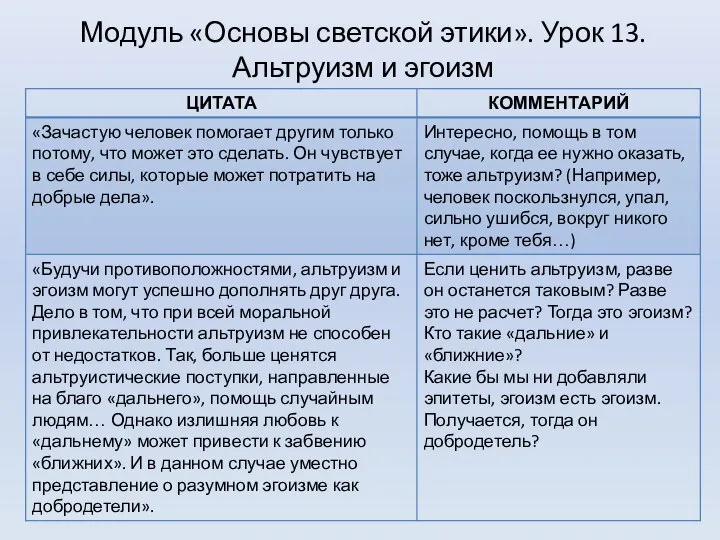 Модуль «Основы светской этики». Урок 13. Альтруизм и эгоизм

| ЦИТАТА | КОММЕНТАРИЙ |
|---|---|
| «Зачастую человек помогает другим только потому, что может это сделать. Он чувствует в себе силы, которые может потратить на добрые дела». | Интересно, помощь в том случае, когда ее нужно оказать, тоже альтруизм? (Например, человек поскользнулся, упал, сильно ушибся, вокруг никого нет, кроме тебя…) |
| «Будучи противоположностями, альтруизм и эгоизм могут успешно дополнять друг друга. Дело в том, что при всей моральной привлекательности альтруизм не способен от недостатков. Так, больше ценятся альтруистические поступки, направленные на благо «дальнего», помощь случайным людям… Однако излишняя любовь к «дальнему» может привести к забвению «ближних». И в данном случае уместно представление о разумном эгоизме как добродетели». | Если ценить альтруизм, разве он останется таковым? Разве это не расчет? Тогда это эгоизм? Кто такие «дальние» и «ближние»? Какие бы мы ни добавляли эпитеты, эгоизм есть эгоизм. Получается, тогда он добродетель? |